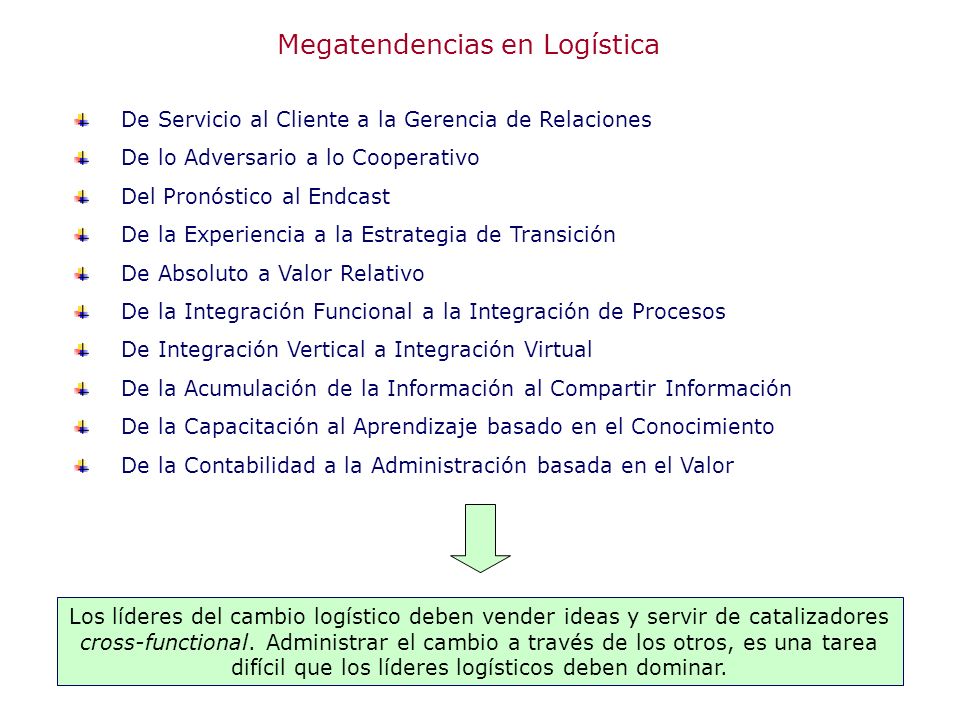 Megatendencias en Logística

De Servicio al Cliente a la Gerencia de Relaciones
De lo Adversario a lo Cooperativo
Del Pronóstico al Endcast
De la Experiencia a la Estrategia de Transición
De Absoluto a Valor Relativo
De la Integración Funcional a la Integración de Procesos
De Integración Vertical a Integración Virtual
De la Acumulación de la Información al Compartir Información
De la Capacitación al Aprendizaje basado en el Conocimiento
De la Contabilidad a la Administración basada en el Valor

Los líderes del cambio logístico deben vender ideas y servir de catalizadores cross-functional. Administrar el cambio a través de los otros, es una tarea difícil que los líderes logísticos deben dominar.